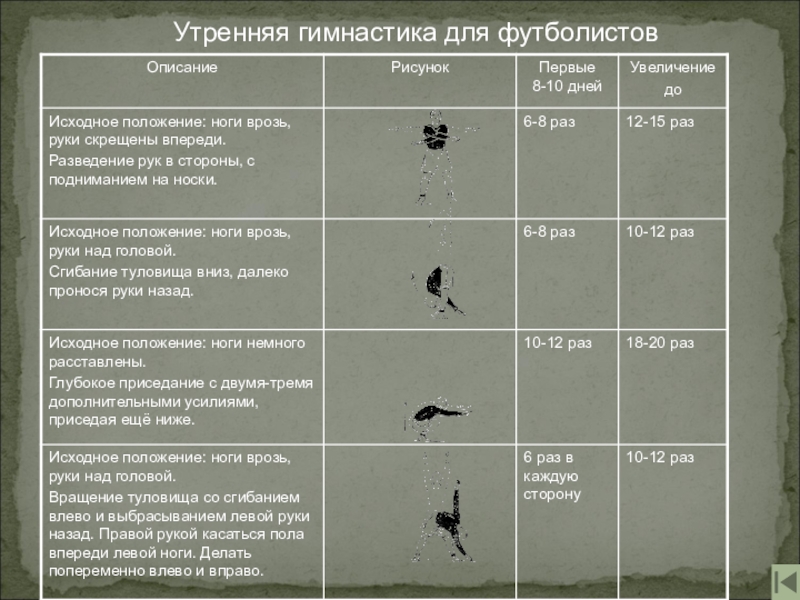 Утренняя гимнастика для футболистов

| Описание | Рисунок | Первые 8-10 дней | Увеличение до |
|---|---|---|---|
| Исходное положение: ноги врозь, руки скрещены впереди. Разведение рук в стороны, с подниманием на носки. | | 6-8 раз | 12-15 раз |
| Исходное положение: ноги врозь, руки над головой. Сгибание туловища вниз, далеко пронося руки назад. | | 6-8 раз | 10-12 раз |
| Исходное положение: ноги немного расставлены. Глубокое приседание с двумя-тремя дополнительными усилиями, приседая ещё ниже. | | 10-12 раз | 18-20 раз |
| Исходное положение: ноги врозь, руки над головой. Вращение туловища со сгибанием влево и выбрасыванием левой руки назад. Правой рукой касаться пола впереди левой ноги. Делать попеременно влево и вправо. | | 6 раз в каждую сторону | 10-12 раз |